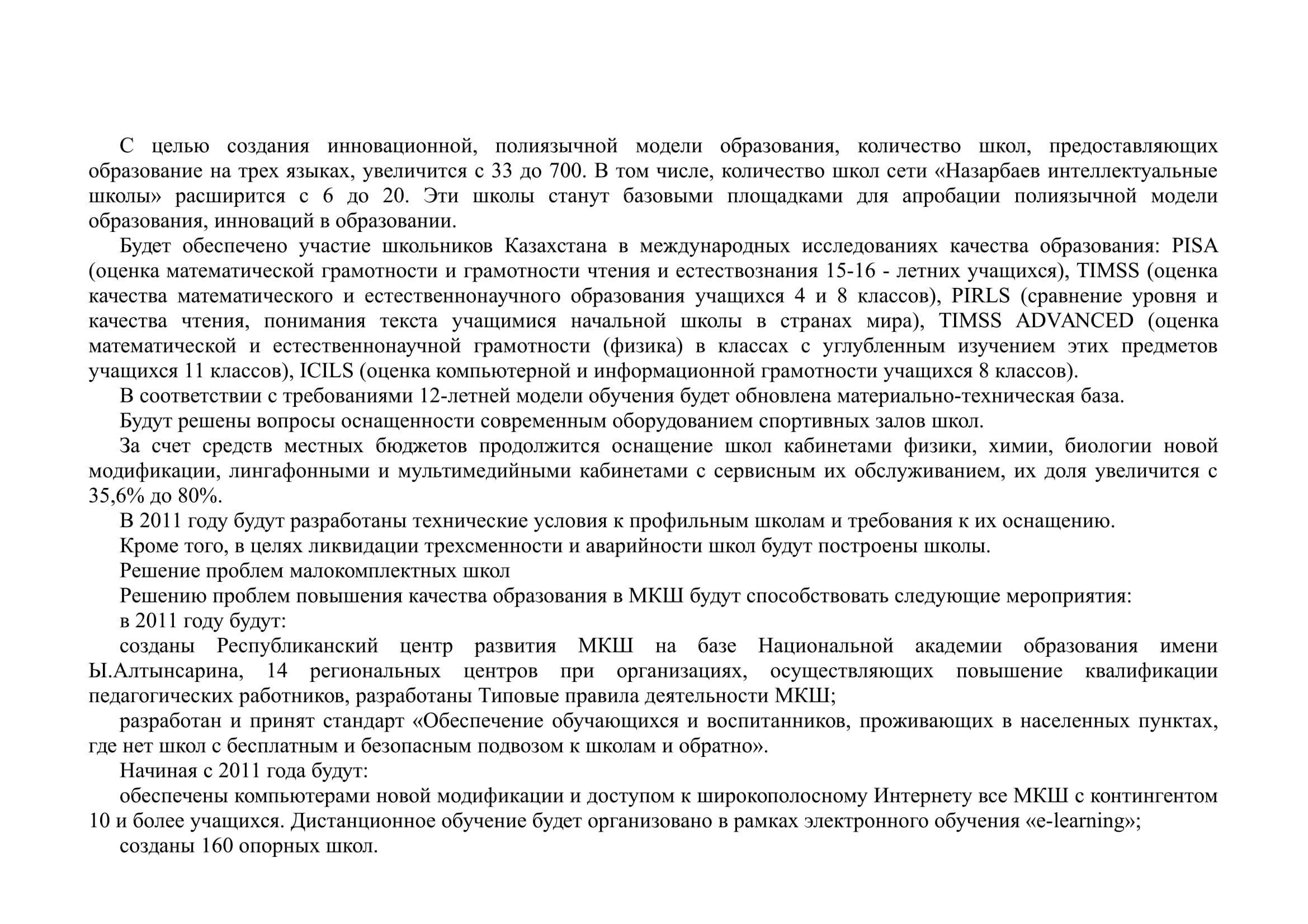 С целью создания инновационной, полиязычной модели образования, количество школ, предоставляющих образование на трех языках, увеличится с 33 до 700. В том числе, количество школ сети «Назарбаев интеллектуальные школы» расширится с 6 до 20. Эти школы станут базовыми площадками для апробации полиязычной модели образования, инноваций в образовании.

Будет обеспечено участие школьников Казахстана в международных исследованиях качества образования: PISA (оценка математической грамотности и грамотности чтения и естествознания 15-16 - летних учащихся), TIMSS (оценка качества математического и естественнонаучного образования учащихся 4 и 8 классов), PIRLS (сравнение уровня и качества чтения, понимания текста учащимися начальной школы в странах мира), TIMSS ADVANCED (оценка математической и естественнонаучной грамотности (физика) в классах с углубленным изучением этих предметов учащихся 11 классов), ICILS (оценка компьютерной и информационной грамотности учащихся 8 классов).

В соответствии с требованиями 12-летней модели обучения будет обновлена материально-техническая база.

Будут решены вопросы оснащенности современным оборудованием спортивных залов школ.

За счет средств местных бюджетов продолжится оснащение школ кабинетами физики, химии, биологии новой модификации, лингафонными и мультимедийными кабинетами с сервисным их обслуживанием, их доля увеличится с 35,6% до 80%.

В 2011 году будут разработаны технические условия к профильным школам и требования к их оснащению.

Кроме того, в целях ликвидации трехсменности и аварийности школ будут построены школы.

Решение проблем малокомплектных школ

Решению проблем повышения качества образования в МКШ будут способствовать следующие мероприятия:

в 2011 году будут:

созданы Республиканский центр развития МКШ на базе Национальной академии образования имени Ы.Алтынсарина, 14 региональных центров при организациях, осуществляющих повышение квалификации педагогических работников, разработаны Типовые правила деятельности МКШ;

разработан и принят стандарт «Обеспечение обучающихся и воспитанников, проживающих в населенных пунктах, где нет школ с бесплатным и безопасным подвозом к школам и обратно».

Начиная с 2011 года будут:

обеспечены компьютерами новой модификации и доступом к широкополосному Интернету все МКШ с контингентом 10 и более учащихся. Дистанционное обучение будет организовано в рамках электронного обучения «e-learning»;

созданы 160 опорных школ.